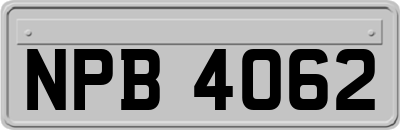 NPB 4062